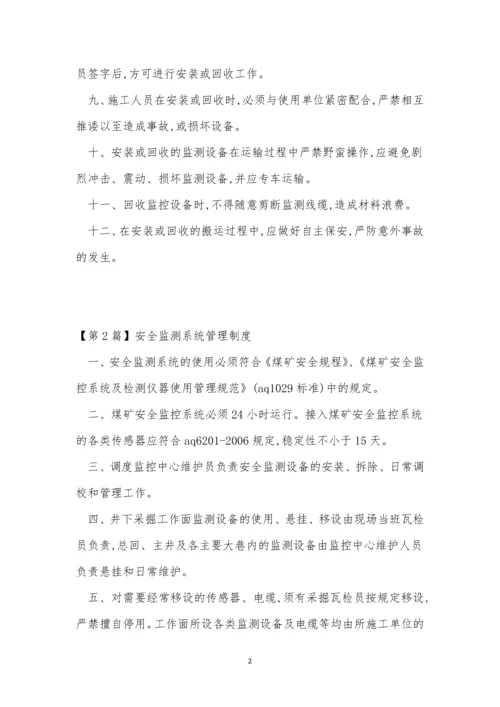 员签字后,方可进行安装或回收工作。

九、施工人员在安装或回收时,必须与使用单位紧密配合,严禁相互推诿以至造成事故,或损坏设备。

十、安装或回收的监测设备在运输过程中严禁野蛮操作,应避免剧烈冲击、震动、损坏监测设备,并应专车运输。

十一、回收监控设备时,不得随意剪断监测线缆,造成材料浪费。

十二、在安装或回收的搬运过程中,应做好自主保安,严防意外事故的发生。

【第2篇】安全监测系统管理制度

一、安全监测系统的使用必须符合《煤矿安全规程》、《煤矿安全监控系统及检测仪器使用管理规范》(aq1029标准)中的规定。

二、煤矿安全监控系统必须24小时运行。接入煤矿安全监控系统的各类传感器应符合aq6201-2006规定,稳定性不小于15天。

三、调度监控中心维护员负责安全监测设备的安装、拆除、日常调校和管理工作。

四、井下采掘工作面监测设备的使用、悬挂、移设由现场当班瓦检员负责,总回、主井及各主要大巷内的监测设备由监控中心维护人员负责悬挂和日常维护。

五、对需要经常移设的传感器、电缆,须有采掘瓦检员按规定移设,严禁擅自停用。工作面所设各类监测设备及电缆等均由所施工单位的

2